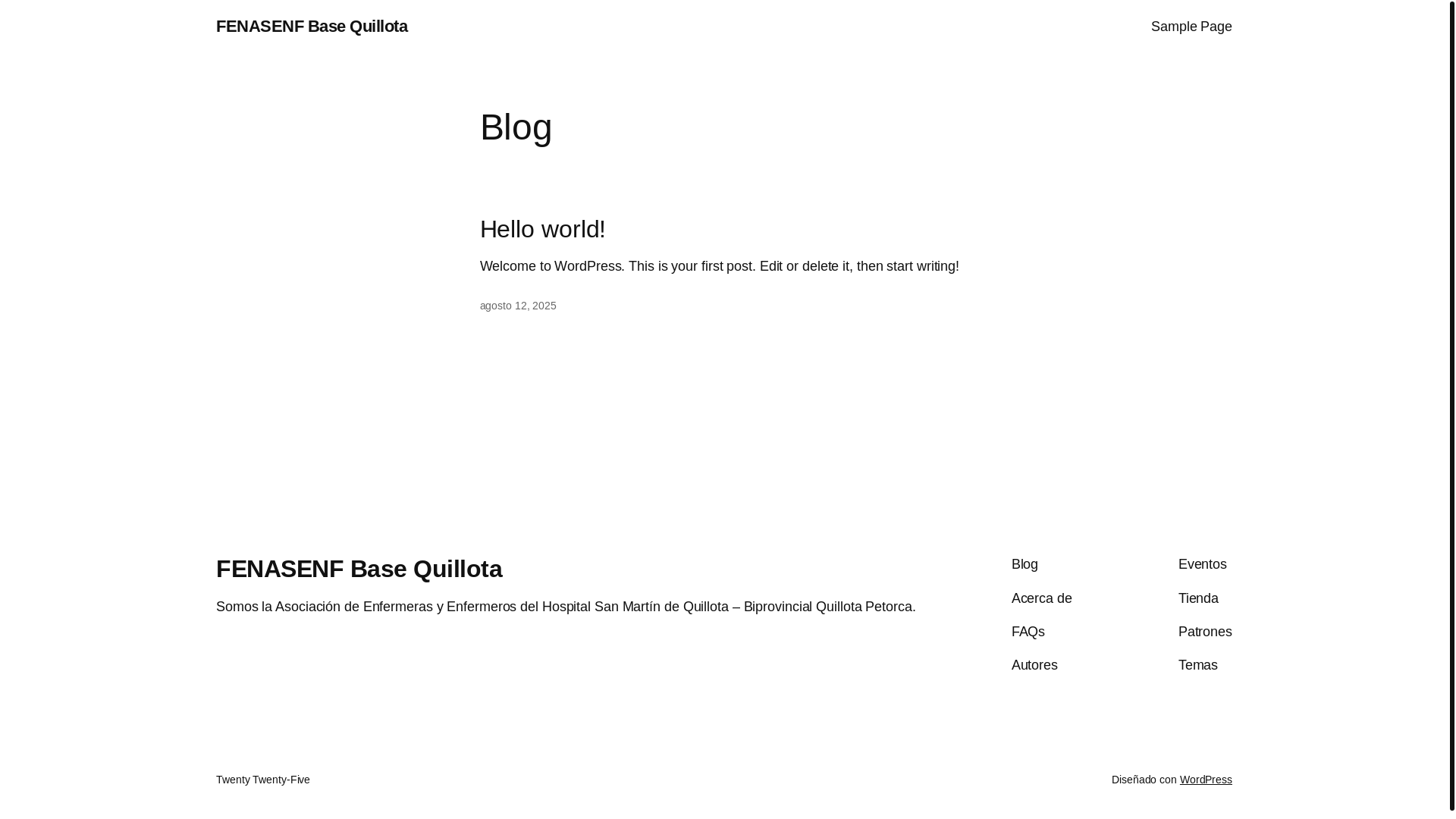 FENASENF Base Quillota

Sample Page

Blog

Hello world!

Welcome to WordPress. This is your first post. Edit or delete it, then start writing!

agosto 12, 2025

FENASENF Base Quillota

Somos la Asociación de Enfermeras y Enfermeros del Hospital San Martín de Quillota – Biprovincial Quillota Petorca.

Blog
Acerca de
FAQs
Autores

Eventos
Tienda
Patrones
Temas

Twenty Twenty-Five

Diseñado con WordPress